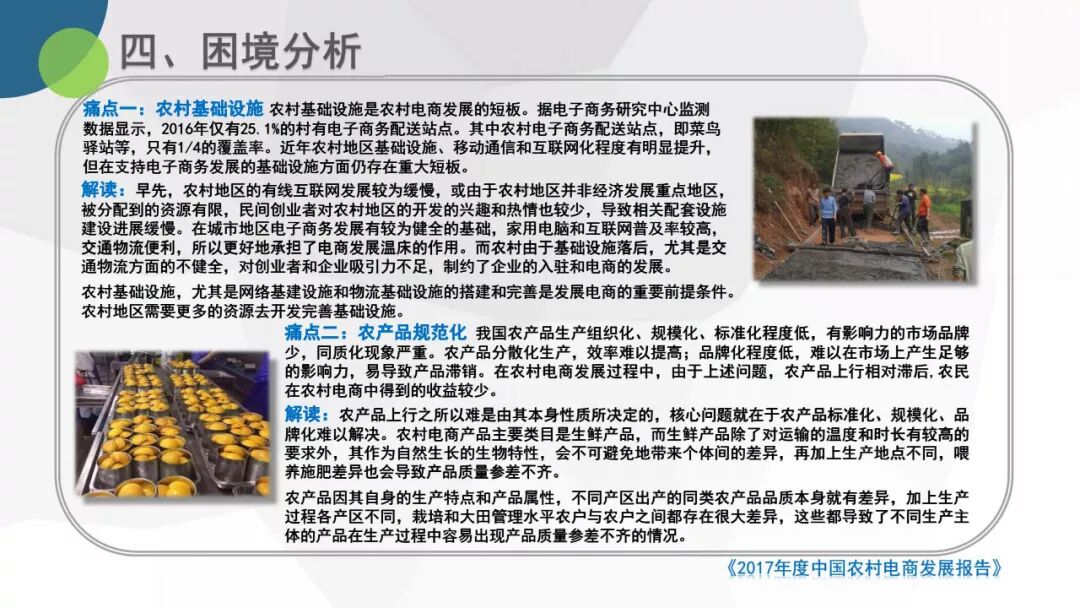 四、困境分析

痛点一：农村基础设施 农村基础设施是农村电商发展的短板。据电子商务研究中心监测数据显示，2016年仅有25.1%的村有电子商务配送站点。其中农村电子商务配送站点，即菜鸟驿站等，只有1/4的覆盖率。近年农村地区基础设施、移动通信和互联网化程度有明显提升，但在支持电子商务发展的基础设施方面仍存在重大短板。

解读：早先，农村地区的有线互联网发展较为缓慢，或由于农村地区并非经济发展重点地区，被分配到的资源有限，民间创业者对农村地区的开发的兴趣和热情也较少，导致相关配套设施建设进展缓慢。在城市地区电子商务发展有较为健全的基础，家用电脑和互联网普及率较高，交通物流便利，所以更好地承担了电商发展温床的作用。而农村由于基础设施落后，尤其是交通物流方面的不健全，对创业者和企业吸引力不足，制约了企业的入驻和电商的发展。

农村基础设施，尤其是网络基建设施和物流基础设施的搭建和完善是发展电商的重要前提条件。农村地区需要更多的资源去开发完善基础设施。

痛点二：农产品规范化 我国农产品生产组织化、规模化、标准化程度低，有影响力的市场品牌少，同质化现象严重。农产品分散化生产，效率难以提高；品牌化程度低，难以在市场上产生足够的影响力，易导致产品滞销。在农村电商发展过程中，由于上述问题，农产品上行相对滞后，农民在农村电商中得到的收益较少。

解读：农产品上行之所以难是由其本身性质所决定的，核心问题就在于农产品标准化、规模化、品牌化难以解决。农村电商产品主要类目是生鲜产品，而生鲜产品除了对运输的温度和时长有较高的要求外，其作为自然生长的生物特性，会不可避免地带来个体间的差异，再加上生产地点不同，喂养施肥差异也会导致产品质量参差不齐。

农产品因其自身的生产特点和产品属性，不同产区出产的同类农产品品质本身就有差异，加上生产过程各产区不同，栽培和大田管理水平农户与农户之间都存在很大差异，这些都导致了不同生产主体的产品在生产过程中容易出现产品质量参差不齐的情况。

《2017年度中国农村电商发展报告》